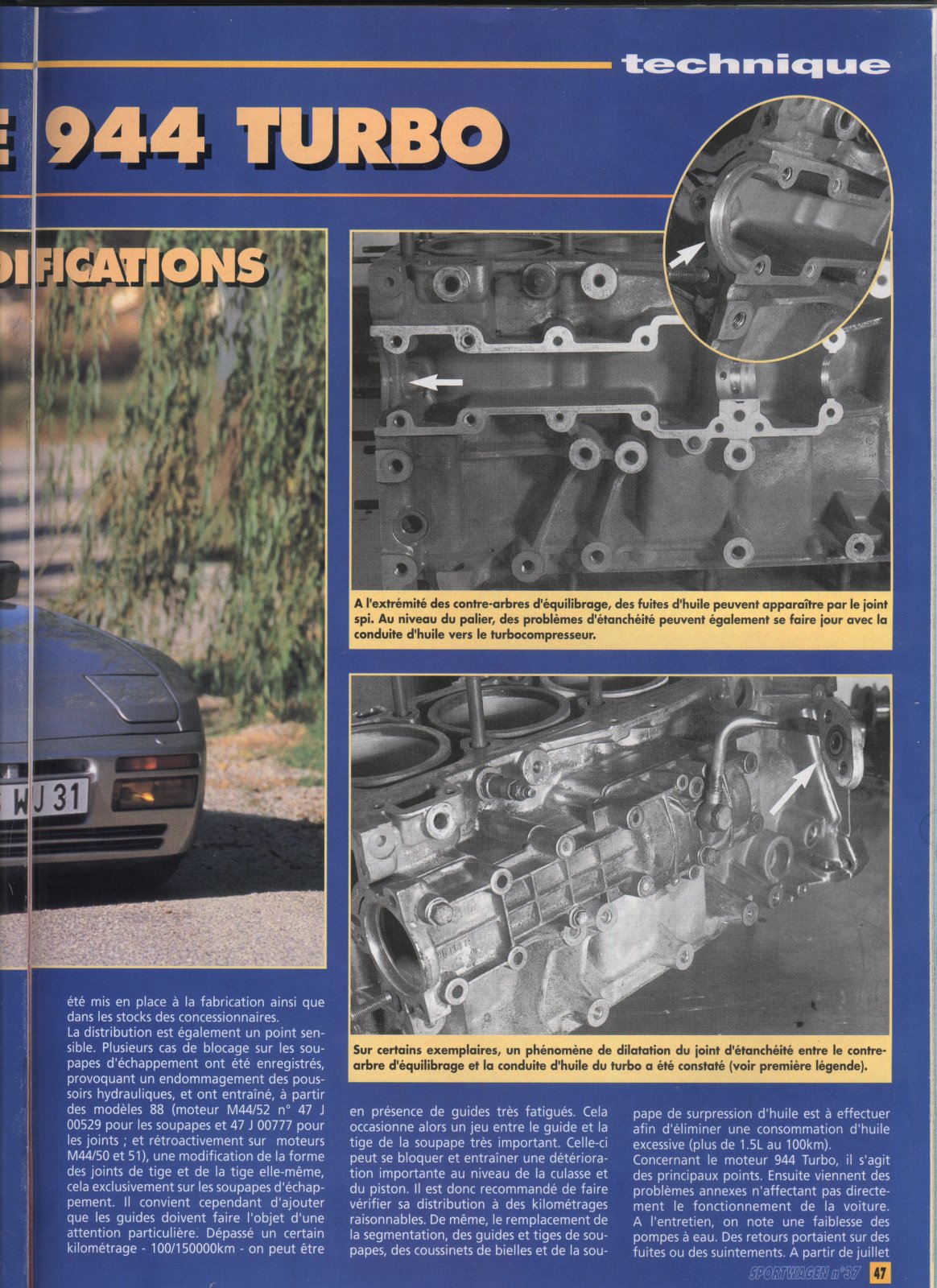 technique

E 944 TURBO

DIFICATIONS

WJ 31

A l'extrémité des contre-arbres d'équilibrage, des fuites d'huile peuvent apparaître par le joint spi. Au niveau du palier, des problèmes d'étanchéité peuvent également se faire jour avec la conduite d'huile vers le turbocompresseur.

Sur certains exemplaires, un phénomène de dilatation du joint d'étanchéité entre le contre-arbre d'équilibrage et la conduite d'huile du turbo a été constaté (voir première légende).

été mis en place à la fabrication ainsi que dans les stocks des concessionnaires.
La distribution est également un point sensible. Plusieurs cas de blocage sur les soupapes d'échappement ont été enregistrés, provoquant un endommagement des poussoirs hydrauliques, et ont entraîné, à partir des modèles 88 (moteur M44/52 n° 47 J 00529 pour les soupapes et 47 J 00777 pour les joints ; et rétroactivement sur moteurs M44/50 et 51), une modification de la forme des joints de tige et de la tige elle-même, cela exclusivement sur les soupapes d'échappement. Il convient cependant d'ajouter que les guides doivent faire l'objet d'une attention particulière. Dépassé un certain kilométrage - 100/150000km - on peut être

en présence de guides très fatigués. Cela occasionne alors un jeu entre le guide et la tige de la soupape très important. Celle-ci peut se bloquer et entraîner une détérioration importante au niveau de la culasse et du piston. Il est donc recommandé de faire vérifier sa distribution à des kilométrages raisonnables. De même, le remplacement de la segmentation, des guides et tiges de soupapes, des coussinets de bielles et de la sou-

pape de surpression d'huile est à effectuer afin d'éliminer une consommation d'huile excessive (plus de 1.5L au 100km).
Concernant le moteur 944 Turbo, il s'agit des principaux points. Ensuite viennent des problèmes annexes n'affectant pas directement le fonctionnement de la voiture.
A l'entretien, on note une faiblesse des pompes à eau. Des retours portaient sur des fuites ou des suintements. A partir de juillet

SPORTWAGEN n°37 47